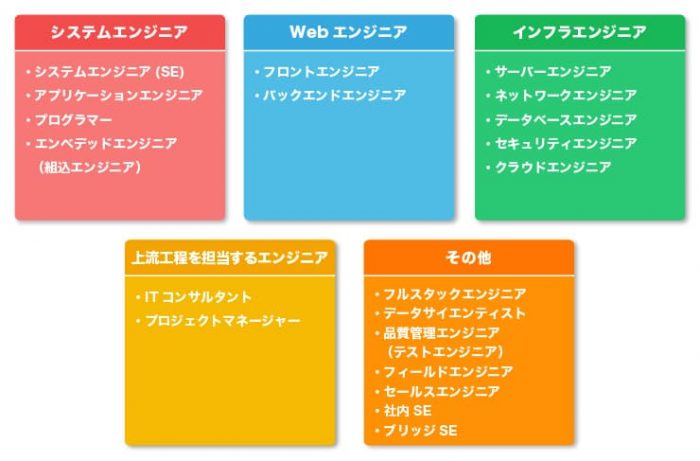 システムエンジニア

・システムエンジニア (SE)
・アプリケーションエンジニア
・プログラマー
・エンベデッドエンジニア
（組込エンジニア）

Web エンジニア

・フロントエンジニア
・バックエンドエンジニア

インフラエンジニア

・サーバーエンジニア
・ネットワークエンジニア
・データベースエンジニア
・セキュリティエンジニア
・クラウドエンジニア

上流工程を担当するエンジニア

・IT コンサルタント
・プロジェクトマネージャー

その他

・フルスタックエンジニア
・データサイエンティスト
・品質管理エンジニア
（テストエンジニア）
・フィールドエンジニア
・セールスエンジニア
・社内 SE
・ブリッジ SE